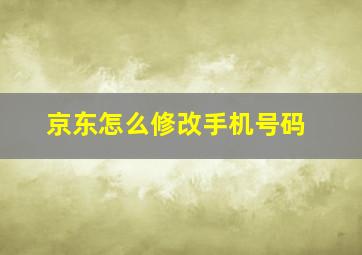 京东怎么修改手机号码